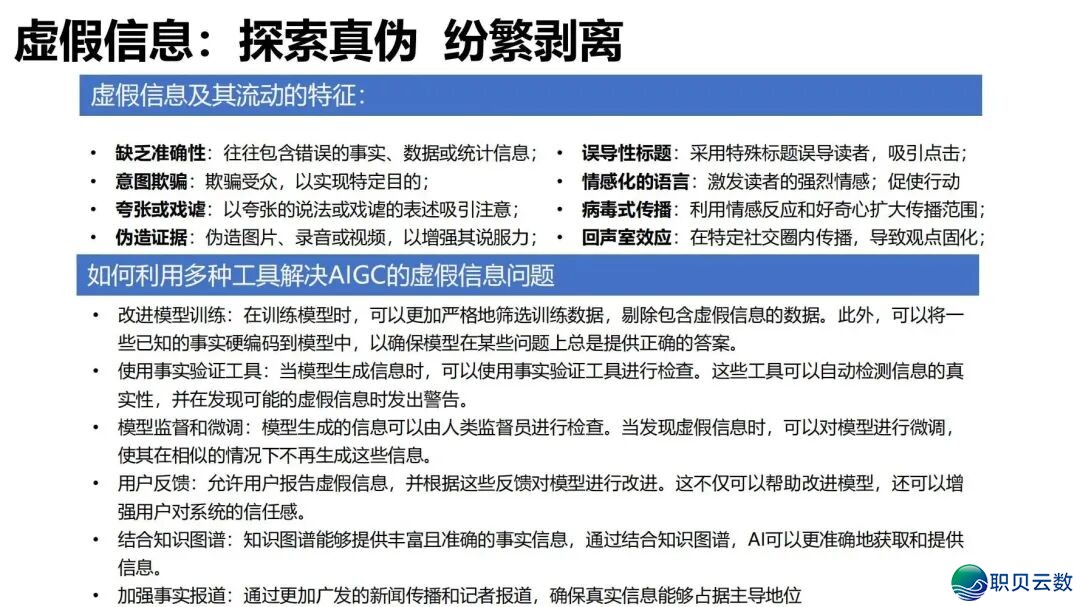 虚假信息：探索真伪 纷繁剥离

虚假信息及其流动的特征：

• 缺乏准确性：往往包含错误的事实、数据或统计信息；
• 意图欺骗：欺骗受众，以实现特定目的；
• 夸张或戏谑：以夸张的说法或戏谑的表述吸引注意；
• 伪造证据：伪造图片、录音或视频，以增强其说服力；

• 误导性标题：采用特殊标题误导读者，吸引点击；
• 情感化的语言：激发读者的强烈情感；促使行动
• 病毒式传播：利用情感反应和好奇心扩大传播范围；
• 回声室效应：在特定社交圈内传播，导致观点固化；

如何利用多种工具解决AIGC的虚假信息问题

• 改进模型训练：在训练模型时，可以更加严格地筛选训练数据，剔除包含虚假信息的数据。此外，可以将一些已知的事实硬编码到模型中，以确保模型在某些问题上总是提供正确的答案。
• 使用事实验证工具：当模型生成信息时，可以使用事实验证工具进行检查。这些工具可以自动检测信息的真实性，并在发现可能的虚假信息时发出警告。
• 模型监督和微调：模型生成的信息可以由人类监督员进行检查。当发现虚假信息时，可以对模型进行微调，使其在相似的情况下不再生成这些信息。
• 用户反馈：允许用户报告虚假信息，并根据这些反馈对模型进行改进。这不仅可以帮助改进模型，还可以增强用户对系统的信任感。
• 结合知识图谱：知识图谱能够提供丰富且准确的事实信息，通过结合知识图谱，AI可以更准确地获取和提供信息。
• 加强事实报道：通过更加广发的新闻传播和记者报道，确保真实信息能够占据主导地位

职贝云数